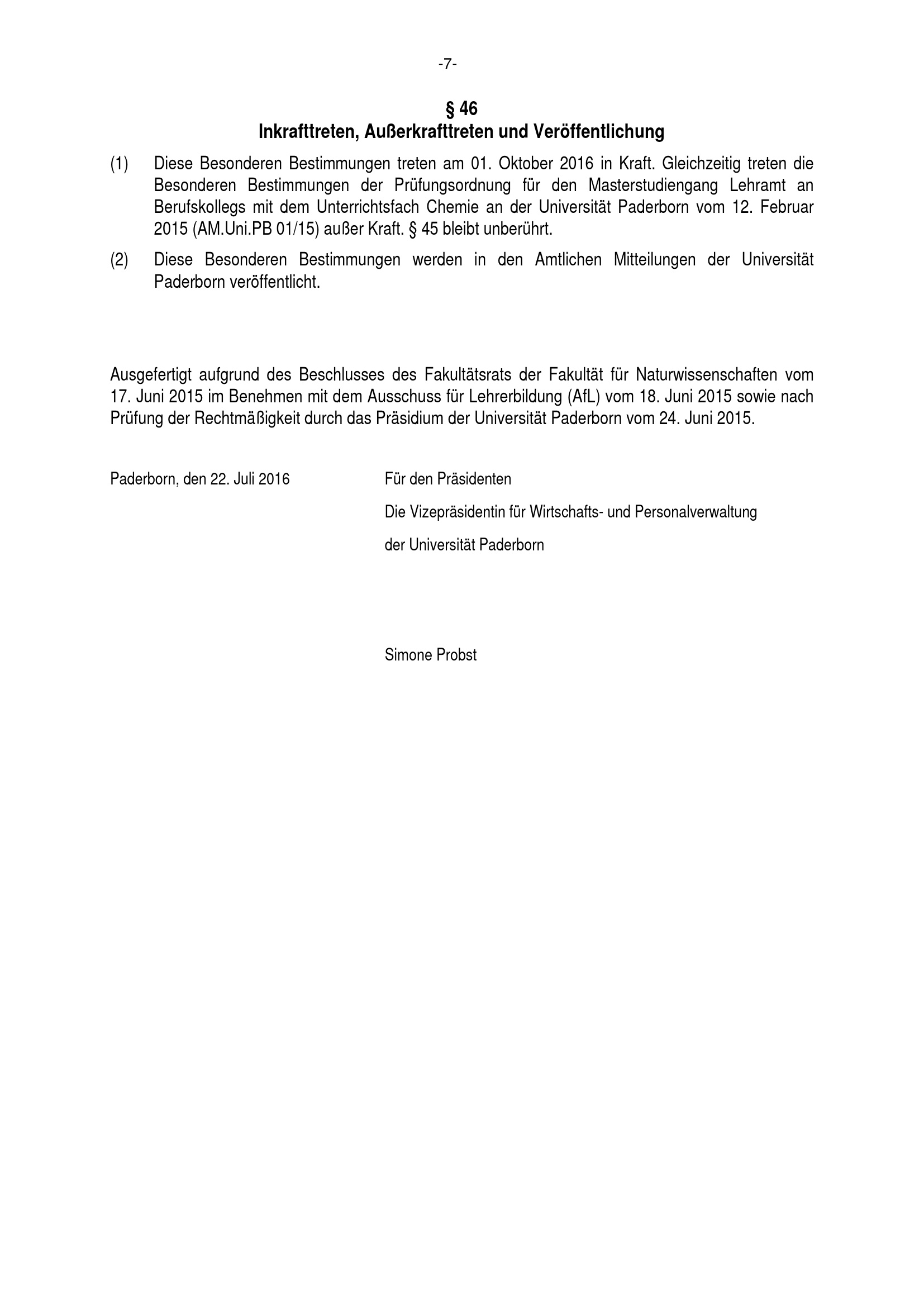 -7-

§ 46
Inkrafttreten, Außerkrafttreten und Veröffentlichung

(1) Diese Besonderen Bestimmungen treten am 01. Oktober 2016 in Kraft. Gleichzeitig treten die Besonderen Bestimmungen der Prüfungsordnung für den Masterstudiengang Lehramt an Berufskollegs mit dem Unterrichtsfach Chemie an der Universität Paderborn vom 12. Februar 2015 (AM.Uni.PB 01/15) außer Kraft. § 45 bleibt unberührt.

(2) Diese Besonderen Bestimmungen werden in den Amtlichen Mitteilungen der Universität Paderborn veröffentlicht.

Ausgefertigt aufgrund des Beschlusses des Fakultätsrats der Fakultät für Naturwissenschaften vom 17. Juni 2015 im Benehmen mit dem Ausschuss für Lehrerbildung (AfL) vom 18. Juni 2015 sowie nach Prüfung der Rechtmäßigkeit durch das Präsidium der Universität Paderborn vom 24. Juni 2015.

Paderborn, den 22. Juli 2016

Für den Präsidenten

Die Vizepräsidentin für Wirtschafts- und Personalverwaltung

der Universität Paderborn

Simone Probst